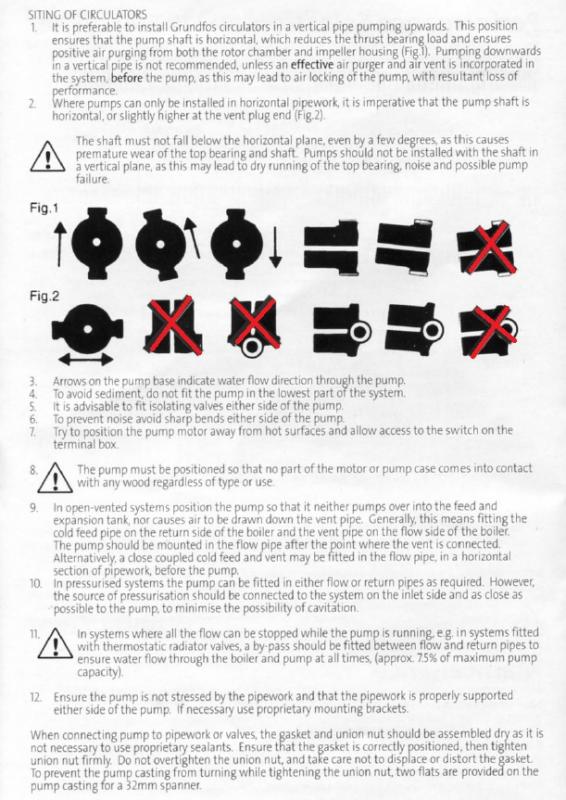 SITING OF CIRCULATORS

1. It is preferable to install Grundfos circulators in a vertical pipe pumping upwards. This position ensures that the pump shaft is horizontal, which reduces the thrust bearing load and ensures positive air purging from both the rotor chamber and impeller housing (Fig.1). Pumping downwards in a vertical pipe is not recommended, unless an effective air purger and air vent is incorporated in the system, before the pump, as this may lead to air locking of the pump, with resultant loss of performance.

2. Where pumps can only be installed in horizontal pipework, it is imperative that the pump shaft is horizontal, or slightly higher at the vent plug end (Fig.2).

The shaft must not fall below the horizontal plane, even by a few degrees, as this causes premature wear of the top bearing and shaft. Pumps should not be installed with the shaft in a vertical plane, as this may lead to dry running of the top bearing, noise and possible pump failure.

Fig.1

Fig.2

3. Arrows on the pump base indicate water flow direction through the pump.
4. To avoid sediment, do not fit the pump in the lowest part of the system.
5. It is advisable to fit isolating valves either side of the pump.
6. To prevent noise avoid sharp bends either side of the pump.
7. Try to position the pump motor away from hot surfaces and allow access to the switch on the terminal box.

8. The pump must be positioned so that no part of the motor or pump case comes into contact with any wood regardless of type or use.

9. In open-vented systems position the pump so that it neither pumps over into the feed and expansion tank, nor causes air to be drawn down the vent pipe. Generally, this means fitting the cold feed pipe on the return side of the boiler and the vent pipe on the flow side of the boiler. The pump should be mounted in the flow pipe after the point where the vent is connected. Alternatively, a close coupled cold feed and vent may be fitted in the flow pipe, in a horizontal section of pipework, before the pump.

10. In pressurised systems the pump can be fitted in either flow or return pipes as required. However, the source of pressurisation should be connected to the system on the inlet side and as close as possible to the pump, to minimise the possibility of cavitation.

11. In systems where all the flow can be stopped while the pump is running, e.g. in systems fitted with thermostatic radiator valves, a by-pass should be fitted between flow and return pipes to ensure water flow through the boiler and pump at all times, (approx. 7.5% of maximum pump capacity).

12. Ensure the pump is not stressed by the pipework and that the pipework is properly supported either side of the pump. If necessary use proprietary mounting brackets.

When connecting pump to pipework or valves, the gasket and union nut should be assembled dry as it is not necessary to use proprietary sealants. Ensure that the gasket is correctly positioned, then tighten union nut firmly. Do not overtighten the union nut, and take care not to displace or distort the gasket. To prevent the pump casting from turning while tightening the union nut, two flats are provided on the pump casting for a 32mm spanner.